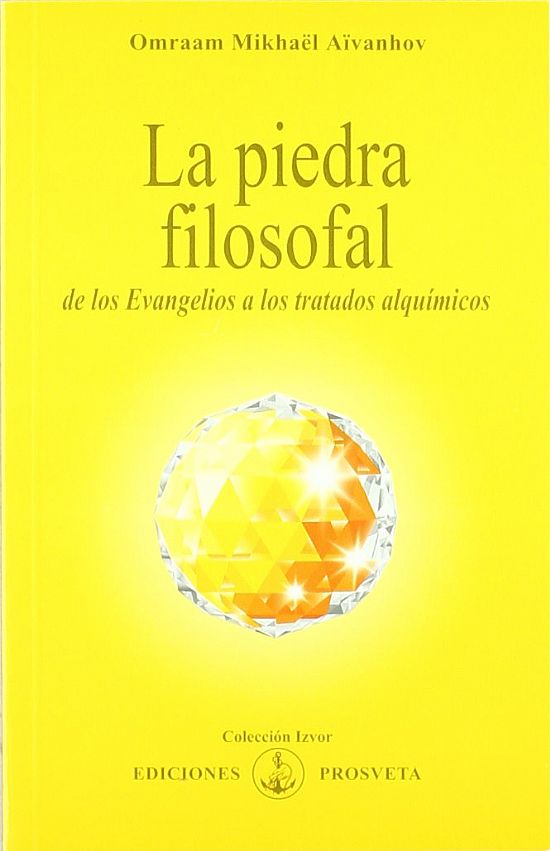 Omraam Mikhaël Aïvanhov

La piedra filosofal

de los Evangelios a los tratados alquímicos

Colección Izvor

EDICIONES PROSVETA